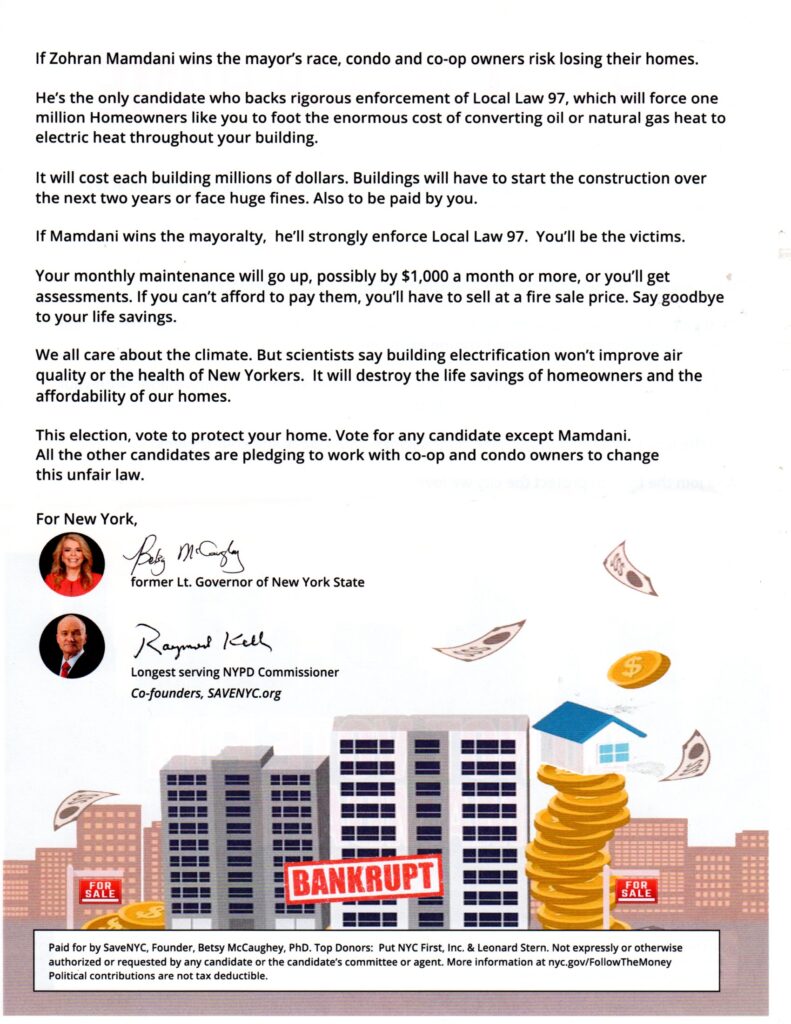 If Zohran Mamdani wins the mayor's race, condo and co-op owners risk losing their homes.

He's the only candidate who backs rigorous enforcement of Local Law 97, which will force one million Homeowners like you to foot the enormous cost of converting oil or natural gas heat to electric heat throughout your building.

It will cost each building millions of dollars. Buildings will have to start the construction over the next two years or face huge fines. Also to be paid by you.

If Mamdani wins the mayoralty, he'll strongly enforce Local Law 97. You'll be the victims.

Your monthly maintenance will go up, possibly by $1,000 a month or more, or you'll get assessments. If you can't afford to pay them, you'll have to sell at a fire sale price. Say goodbye to your life savings.

We all care about the climate. But scientists say building electrification won't improve air quality or the health of New Yorkers. It will destroy the life savings of homeowners and the affordability of our homes.

This election, vote to protect your home. Vote for any candidate except Mamdani. All the other candidates are pledging to work with co-op and condo owners to change this unfair law.

For New York,

Betsy McCaughey
former Lt. Governor of New York State

Raymond Kelly
Longest serving NYPD Commissioner
Co-founders, SAVENYC.org

FOR SALE

BANKRUPT

FOR SALE

Paid for by SaveNYC, Founder, Betsy McCaughey, PhD. Top Donors: Put NYC First, Inc. & Leonard Stern. Not expressly or otherwise authorized or requested by any candidate or the candidate's committee or agent. More information at nyc.gov/FollowTheMoney Political contributions are not tax deductible.